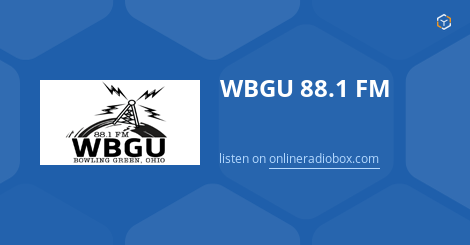 88.1 FM
WBGU
BOWLING GREEN, OHIO

WBGU 88.1 FM

listen on onlineradiobox.com